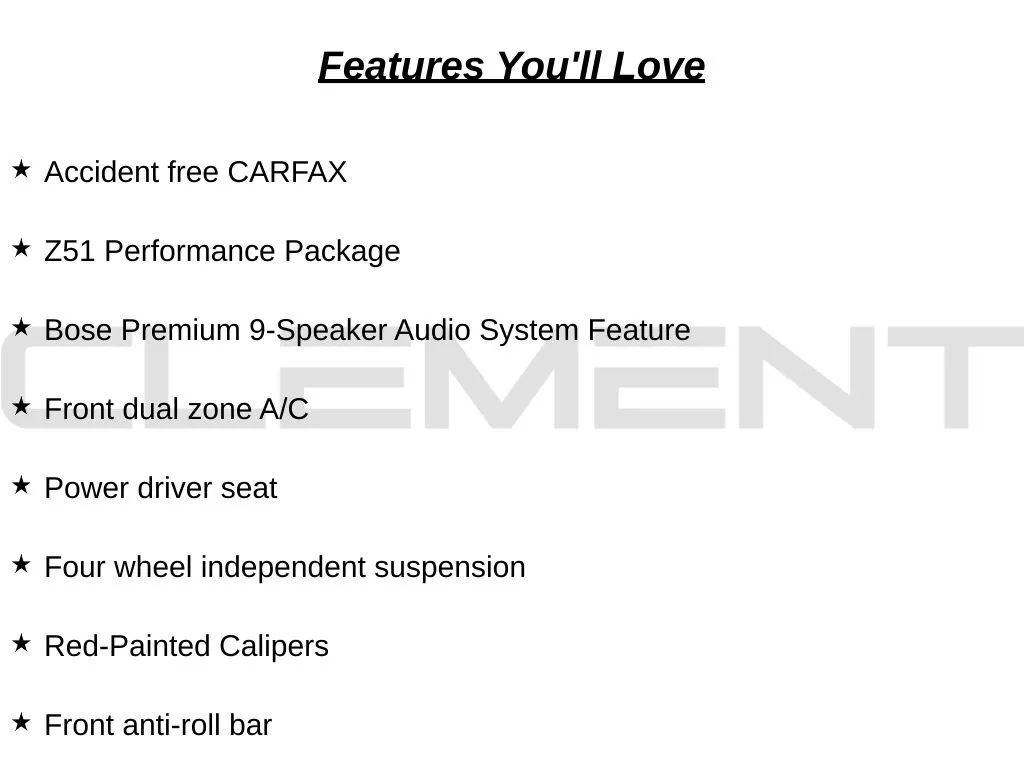 Features You'll Love

★ Accident free CARFAX

★ Z51 Performance Package

★ Bose Premium 9-Speaker Audio System Feature

★ Front dual zone A/C

★ Power driver seat

★ Four wheel independent suspension

★ Red-Painted Calipers

★ Front anti-roll bar

CLEMENT